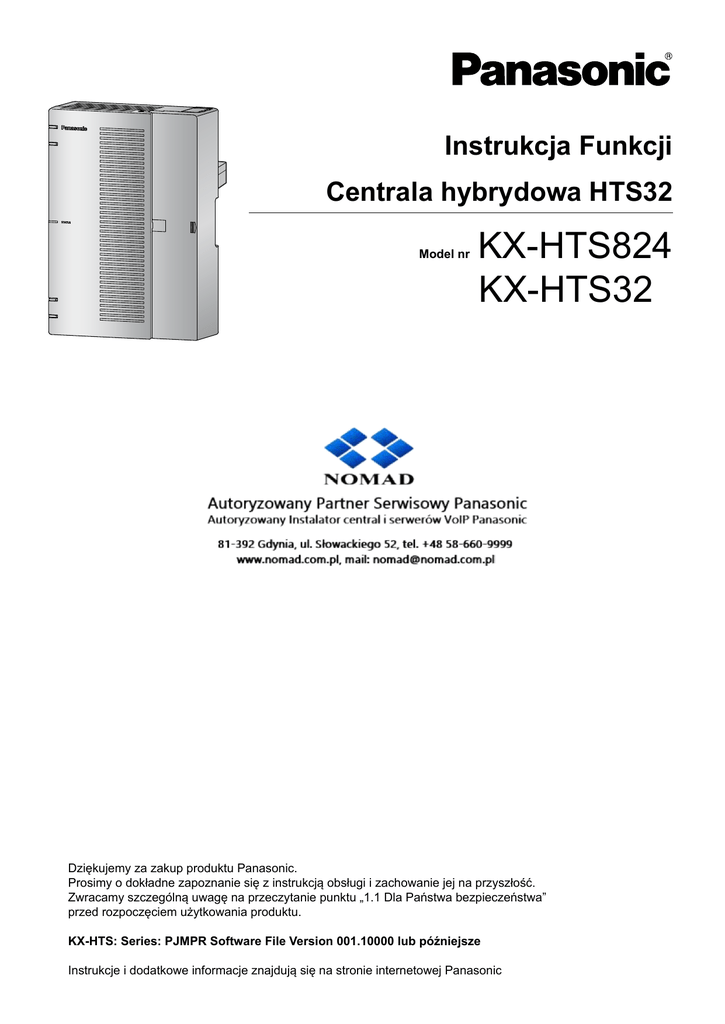 Panasonic®

Instrukcja Funkcji

Centrala hybrydowa HTS32

Model nr KX-HTS824
KX-HTS32

NOMAD

Autoryzowany Partner Serwisowy Panasonic
Autoryzowany Instalator central i serwerów VoIP Panasonic

81-392 Gdynia, ul. Słowackiego 52, tel. +48 58-660-9999
www.nomad.com.pl, mail: nomad@nomad.com.pl

Dziękujemy za zakup produktu Panasonic.
Prosimy o dokładne zapoznanie się z instrukcją obsługi i zachowanie jej na przyszłość.
Zwracamy szczególną uwagę na przeczytanie punktu „1.1 Dla Państwa bezpieczeństwa”
przed rozpoczęciem użytkowania produktu.

KX-HTS: Series: PJMPR Software File Version 001.10000 lub późniejsze

Instrukcje i dodatkowe informacje znajdują się na stronie internetowej Panasonic